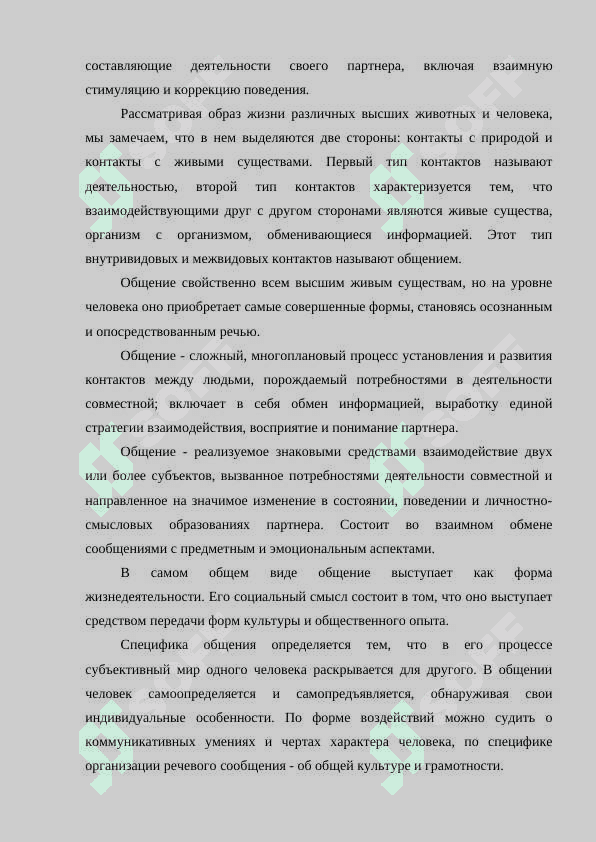 составляющие деятельности своего партнера, включая взаимную стимуляцию и коррекцию поведения.

Рассматривая образ жизни различных высших животных и человека, мы замечаем, что в нем выделяются две стороны: контакты с природой и контакты с живыми существами. Первый тип контактов называют деятельностью, второй тип контактов характеризуется тем, что взаимодействующими друг с другом сторонами являются живые существа, организм с организмом, обменивающиеся информацией. Этот тип внутривидовых и межвидовых контактов называют общением.

Общение свойственно всем высшим живым существам, но на уровне человека оно приобретает самые совершенные формы, становясь осознанным и опосредствованным речью.

Общение - сложный, многоплановый процесс установления и развития контактов между людьми, порождаемый потребностями в деятельности совместной; включает в себя обмен информацией, выработку единой стратегии взаимодействия, восприятие и понимание партнера.

Общение - реализуемое знаковыми средствами взаимодействие двух или более субъектов, вызванное потребностями деятельности совместной и направленное на значимое изменение в состоянии, поведении и личностно-смысловых образованиях партнера. Состоит во взаимном обмене сообщениями с предметным и эмоциональным аспектами.

В самом общем виде общение выступает как форма жизнедеятельности. Его социальный смысл состоит в том, что оно выступает средством передачи форм культуры и общественного опыта.

Специфика общения определяется тем, что в его процессе субъективный мир одного человека раскрывается для другого. В общении человек самоопределяется и самопредъявляется, обнаруживая свои индивидуальные особенности. По форме воздействий можно судить о коммуникативных умениях и чертах характера человека, по специфике организации речевого сообщения - об общей культуре и грамотности.